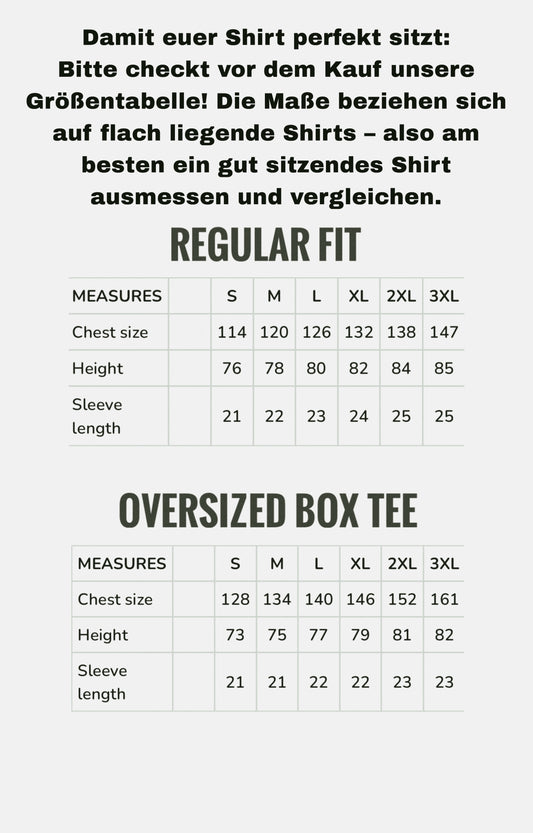 Damit euer Shirt perfekt sitzt: Bitte checkt vor dem Kauf unsere Größentabelle! Die Maße beziehen sich auf flach liegende Shirts – also am besten ein gut sitzendes Shirt ausmessen und vergleichen.

REGULAR FIT

| MEASURES | | S | M | L | XL | 2XL | 3XL |
|---|---|---|---|---|---|---|---|
| Chest size | | 114 | 120 | 126 | 132 | 138 | 147 |
| Height | | 76 | 78 | 80 | 82 | 84 | 85 |
| Sleeve length | | 21 | 22 | 23 | 24 | 25 | 25 |

OVERSIZED BOX TEE

| MEASURES | | S | M | L | XL | 2XL | 3XL |
|---|---|---|---|---|---|---|---|
| Chest size | | 128 | 134 | 140 | 146 | 152 | 161 |
| Height | | 73 | 75 | 77 | 79 | 81 | 82 |
| Sleeve length | | 21 | 21 | 22 | 22 | 23 | 23 |